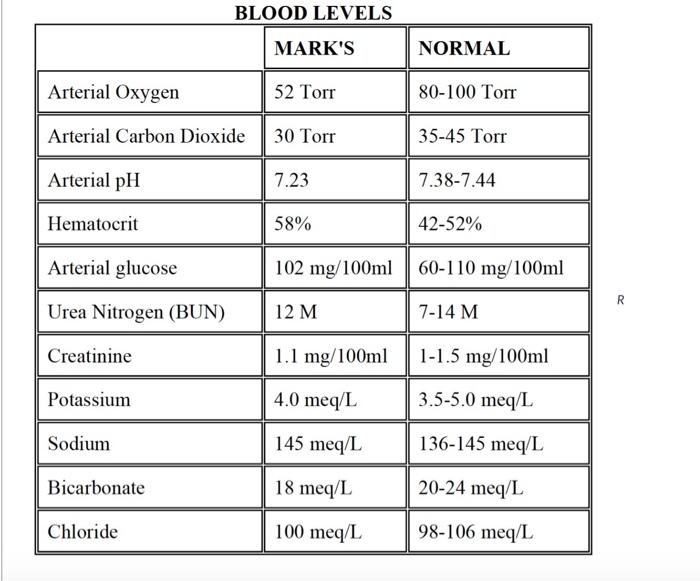 BLOOD LEVELS

| | MARK'S | NORMAL |
|---|---|---|
| Arterial Oxygen | 52 Torr | 80-100 Torr |
| Arterial Carbon Dioxide | 30 Torr | 35-45 Torr |
| Arterial pH | 7.23 | 7.38-7.44 |
| Hematocrit | 58% | 42-52% |
| Arterial glucose | 102 mg/100ml | 60-110 mg/100ml |
| Urea Nitrogen (BUN) | 12 M | 7-14 M |
| Creatinine | 1.1 mg/100ml | 1-1.5 mg/100ml |
| Potassium | 4.0 meq/L | 3.5-5.0 meq/L |
| Sodium | 145 meq/L | 136-145 meq/L |
| Bicarbonate | 18 meq/L | 20-24 meq/L |
| Chloride | 100 meq/L | 98-106 meq/L |

R